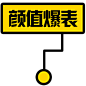 颜值爆表